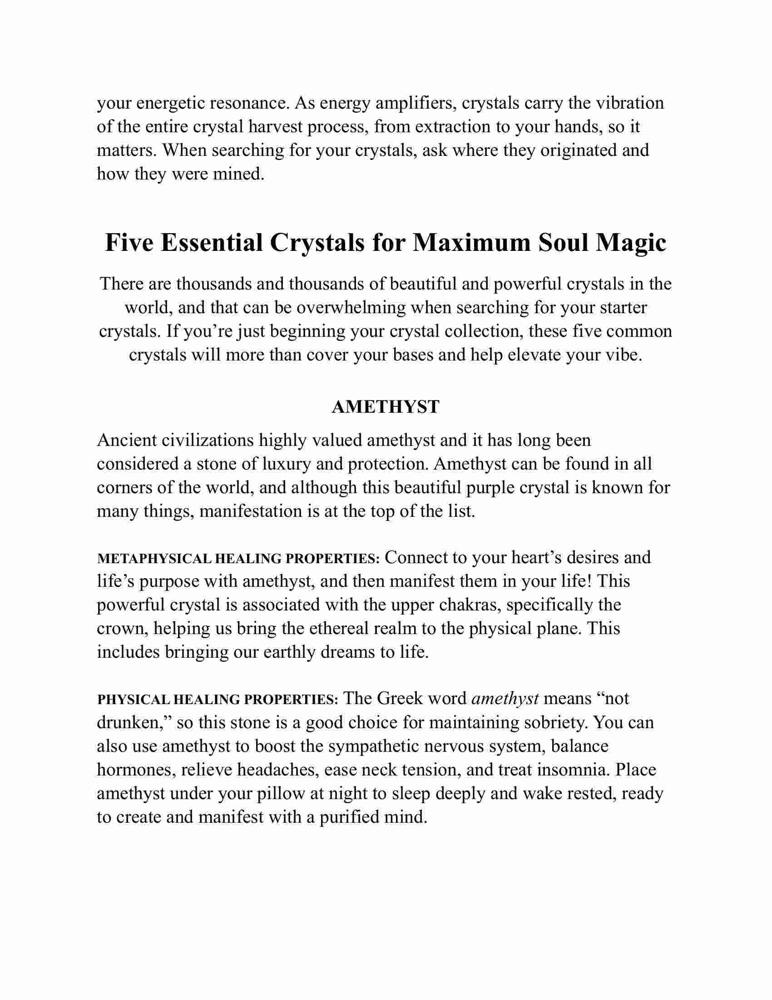 your energetic resonance. As energy amplifiers, crystals carry the vibration of the entire crystal harvest process, from extraction to your hands, so it matters. When searching for your crystals, ask where they originated and how they were mined.

Five Essential Crystals for Maximum Soul Magic

There are thousands and thousands of beautiful and powerful crystals in the world, and that can be overwhelming when searching for your starter crystals. If you're just beginning your crystal collection, these five common crystals will more than cover your bases and help elevate your vibe.

AMETHYST

Ancient civilizations highly valued amethyst and it has long been considered a stone of luxury and protection. Amethyst can be found in all corners of the world, and although this beautiful purple crystal is known for many things, manifestation is at the top of the list.

METAPHYSICAL HEALING PROPERTIES: Connect to your heart's desires and life's purpose with amethyst, and then manifest them in your life! This powerful crystal is associated with the upper chakras, specifically the crown, helping us bring the ethereal realm to the physical plane. This includes bringing our earthly dreams to life.

PHYSICAL HEALING PROPERTIES: The Greek word amethyst means "not drunken," so this stone is a good choice for maintaining sobriety. You can also use amethyst to boost the sympathetic nervous system, balance hormones, relieve headaches, ease neck tension, and treat insomnia. Place amethyst under your pillow at night to sleep deeply and wake rested, ready to create and manifest with a purified mind.